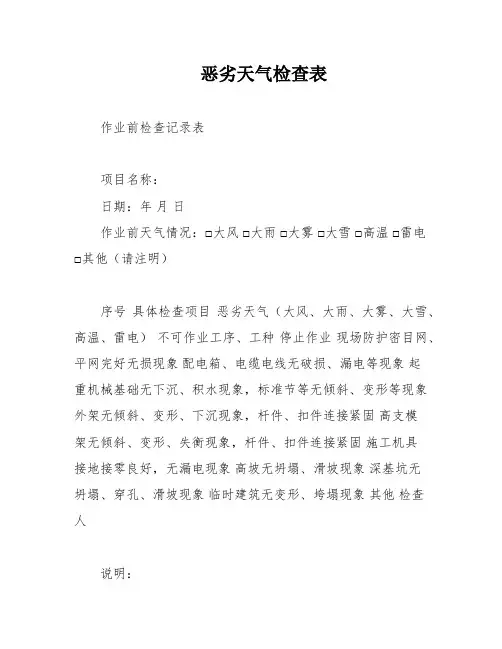 恶劣天气检查表

作业前检查记录表

项目名称：

日期：年 月 日

作业前天气情况：□大风 □大雨 □大雾 □大雪 □高温 □雷电 □其他（请注明）

序号 具体检查项目 恶劣天气（大风、大雨、大雾、大雪、高温、雷电） 不可作业工序、工种 停止作业 现场防护密目网、平网完好无损现象 配电箱、电缆电线无破损、漏电等现象 起重机械基础无下沉、积水现象，标准节等无倾斜、变形等现象 外架无倾斜、变形、下沉现象，杆件、扣件连接紧固 高支模架无倾斜、变形、失衡现象，杆件、扣件连接紧固 施工机具接地接零良好，无漏电现象 高坡无坍塌、滑坡现象 深基坑无坍塌、穿孔、滑坡现象 临时建筑无变形、垮塌现象 其他 检查人

说明：